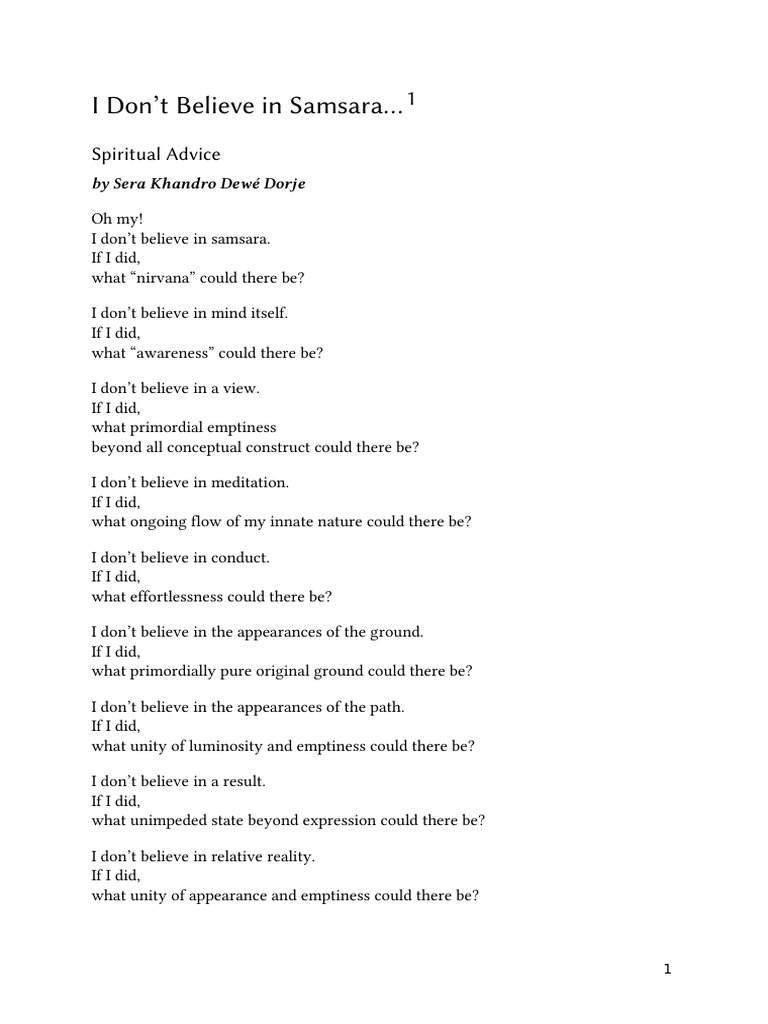 I Don't Believe in Samsara...$^{1}$

Spiritual Advice

by Sera Khandro Dewé Dorje

Oh my!
I don't believe in samsara.
If I did,
what "nirvana" could there be?

I don't believe in mind itself.
If I did,
what "awareness" could there be?

I don't believe in a view.
If I did,
what primordial emptiness
beyond all conceptual construct could there be?

I don't believe in meditation.
If I did,
what ongoing flow of my innate nature could there be?

I don't believe in conduct.
If I did,
what effortlessness could there be?

I don't believe in the appearances of the ground.
If I did,
what primordially pure original ground could there be?

I don't believe in the appearances of the path.
If I did,
what unity of luminosity and emptiness could there be?

I don't believe in a result.
If I did,
what unimpeded state beyond expression could there be?

I don't believe in relative reality.
If I did,
what unity of appearance and emptiness could there be?

1